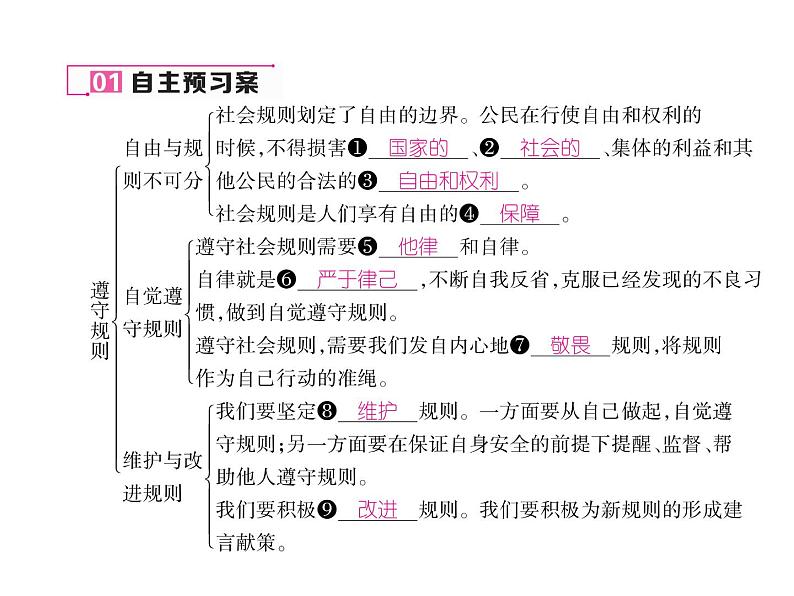 01 自主预习案

遵守规则

自由与规则不可分

社会规则划定了自由的边界。公民在行使自由和权利的时候,不得损害❶ 国家的 、❷ 社会的 、集体的利益和其他公民的合法的❸ 自由和权利 。

社会规则是人们享有自由的❹ 保障 。

自觉遵守规则

遵守社会规则需要❺ 他律 和自律。

自律就是❻ 严于律己 ,不断自我反省,克服已经发现的不良习惯,做到自觉遵守规则。

遵守社会规则,需要我们发自内心地❼ 敬畏 规则,将规则作为自己行动的准绳。

维护与改进规则

我们要坚定❽ 维护 规则。一方面要从自己做起,自觉遵守规则;另一方面要在保证自身安全的前提下提醒、监督、帮助他人遵守规则。

我们要积极❾ 改进 规则。我们要积极为新规则的形成建言献策。